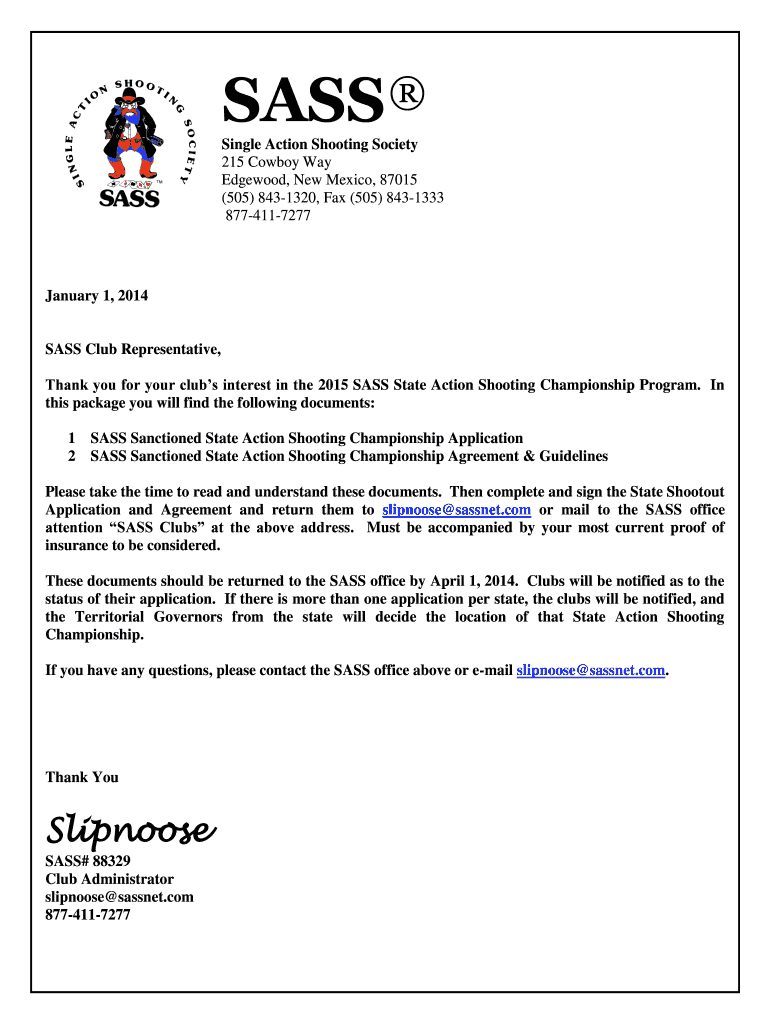 SINGLE ACTION SHOOTING SOCIETY
SASS

SASS®
Single Action Shooting Society
215 Cowboy Way
Edgewood, New Mexico, 87015
(505) 843-1320, Fax (505) 843-1333
877-411-7277

January 1, 2014

SASS Club Representative,

Thank you for your club's interest in the 2015 SASS State Action Shooting Championship Program. In this package you will find the following documents:

1 SASS Sanctioned State Action Shooting Championship Application
2 SASS Sanctioned State Action Shooting Championship Agreement & Guidelines

Please take the time to read and understand these documents. Then complete and sign the State Shootout Application and Agreement and return them to slipnoose@sassnet.com or mail to the SASS office attention "SASS Clubs" at the above address. Must be accompanied by your most current proof of insurance to be considered.

These documents should be returned to the SASS office by April 1, 2014. Clubs will be notified as to the status of their application. If there is more than one application per state, the clubs will be notified, and the Territorial Governors from the state will decide the location of that State Action Shooting Championship.

If you have any questions, please contact the SASS office above or e-mail slipnoose@sassnet.com.

Thank You

Slipnoose
SASS# 88329
Club Administrator
slipnoose@sassnet.com
877-411-7277